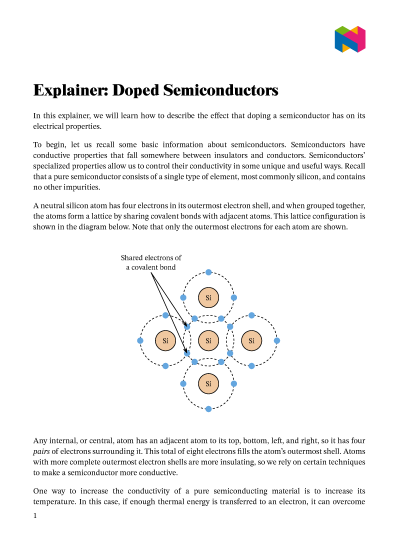 Explainer: Doped Semiconductors

In this explainer, we will learn how to describe the effect that doping a semiconductor has on its electrical properties.

To begin, let us recall some basic information about semiconductors. Semiconductors have conductive properties that fall somewhere between insulators and conductors. Semiconductors' specialized properties allow us to control their conductivity in some unique and useful ways. Recall that a pure semiconductor consists of a single type of element, most commonly silicon, and contains no other impurities.

A neutral silicon atom has four electrons in its outermost electron shell, and when grouped together, the atoms form a lattice by sharing covalent bonds with adjacent atoms. This lattice configuration is shown in the diagram below. Note that only the outermost electrons for each atom are shown.

Shared electrons of a covalent bond

Si

Si

Si

Si

Si

Any internal, or central, atom has an adjacent atom to its top, bottom, left, and right, so it has four pairs of electrons surrounding it. This total of eight electrons fills the atom's outermost shell. Atoms with more complete outermost electron shells are more insulating, so we rely on certain techniques to make a semiconductor more conductive.

One way to increase the conductivity of a pure semiconducting material is to increase its temperature. In this case, if enough thermal energy is transferred to an electron, it can overcome

1